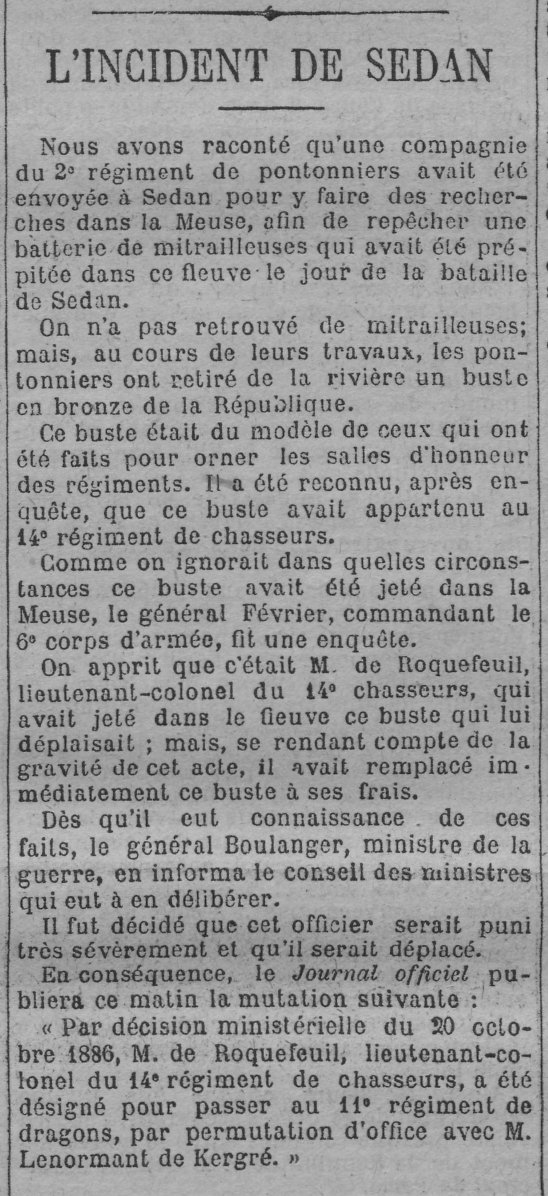 L'INCIDENT DE SEDAN

Nous avons raconté qu'une compagnie du 2e régiment de pontonniers avait été envoyée à Sedan pour y faire des recherches dans la Meuse, afin de repêcher une batterie de mitrailleuses qui avait été prépitée dans ce fleuve le jour de la bataille de Sedan.

On n'a pas retrouvé de mitrailleuses; mais, au cours de leurs travaux, les pontonniers ont retiré de la rivière un buste en bronze de la République.

Ce buste était du modèle de ceux qui ont été faits pour orner les salles d'honneur des régiments. Il a été reconnu, après enquête, que ce buste avait appartenu au 14e régiment de chasseurs.

Comme on ignorait dans quelles circonstances ce buste avait été jeté dans la Meuse, le général Février, commandant le 6e corps d'armée, fit une enquête.

On apprit que c'était M. de Roquefeuil, lieutenant-colonel du 14e chasseurs, qui avait jeté dans le fleuve ce buste qui lui déplaisait ; mais, se rendant compte de la gravité de cet acte, il avait remplacé immédiatement ce buste à ses frais.

Dès qu'il eut connaissance de ces faits, le général Boulanger, ministre de la guerre, en informa le conseil des ministres qui eut à en délibérer.

Il fut décidé que cet officier serait puni très sévèrement et qu'il serait déplacé.

En conséquence, le Journal officiel publiera ce matin la mutation suivante :

« Par décision ministérielle du 20 octobre 1886, M. de Roquefeuil, lieutenant-colonel du 14e régiment de chasseurs, a été désigné pour passer au 11e régiment de dragons, par permutation d'office avec M. Lenormant de Kergré. »